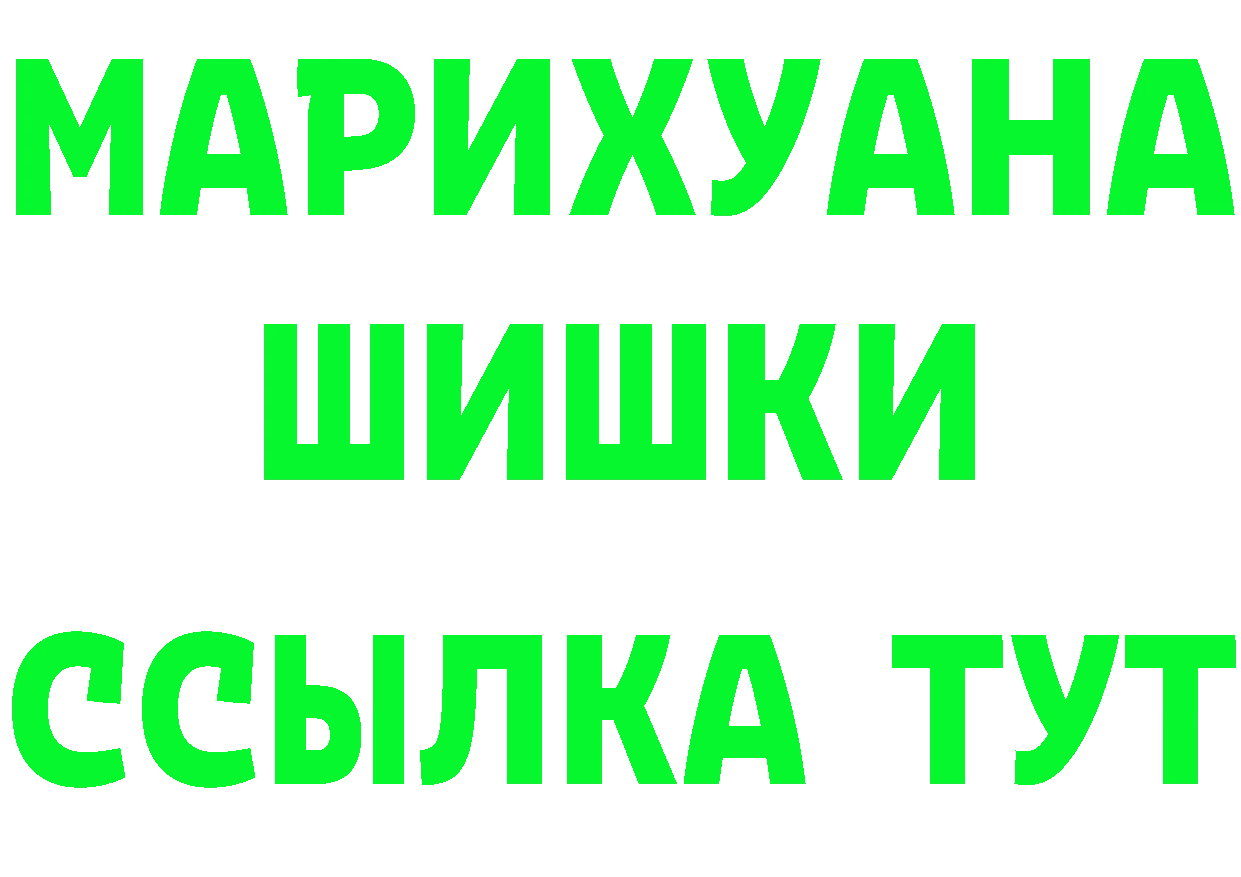 МАРИХУАНА
ШИШКИ
ССЫЛКА ТУТ